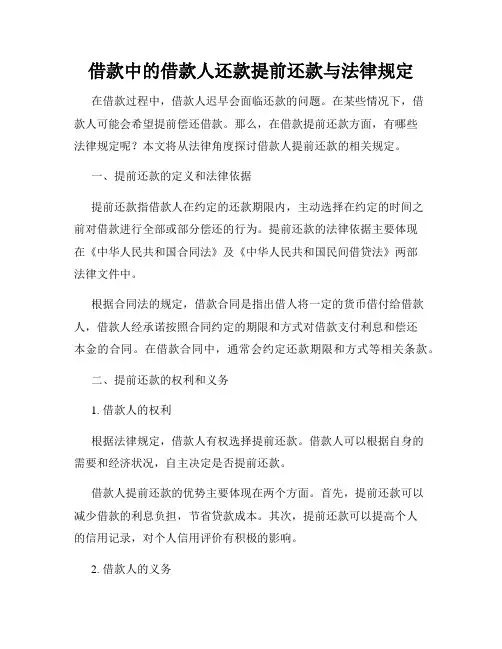 借款中的借款人还款提前还款与法律规定

在借款过程中，借款人迟早会面临还款的问题。在某些情况下，借款人可能会希望提前偿还借款。那么，在借款提前还款方面，有哪些法律规定呢？本文将从法律角度探讨借款人提前还款的相关规定。

一、提前还款的定义和法律依据

提前还款指借款人在约定的还款期限内，主动选择在约定的时间之前对借款进行全部或部分偿还的行为。提前还款的法律依据主要体现在《中华人民共和国合同法》及《中华人民共和国民间借贷法》两部法律文件中。

根据合同法的规定，借款合同是指出借人将一定的货币借付给借款人，借款人经承诺按照合同约定的期限和方式对借款支付利息和偿还本金的合同。在借款合同中，通常会约定还款期限和方式等相关条款。

二、提前还款的权利和义务

1. 借款人的权利

根据法律规定，借款人有权选择提前还款。借款人可以根据自身的需要和经济状况，自主决定是否提前还款。

借款人提前还款的优势主要体现在两个方面。首先，提前还款可以减少借款的利息负担，节省贷款成本。其次，提前还款可以提高个人的信用记录，对个人信用评价有积极的影响。

2. 借款人的义务